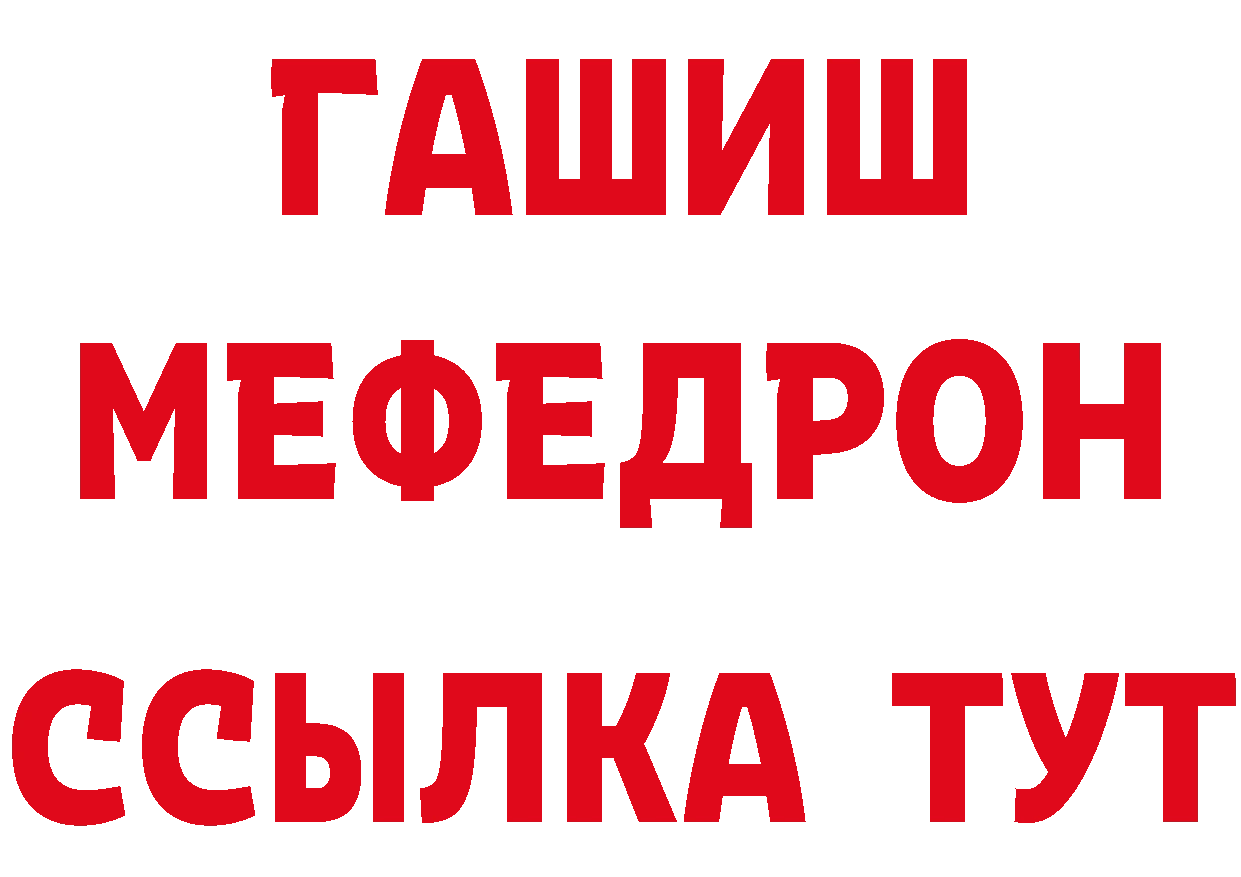 ГАШИШ
МЕФЕДРОН
ССЫЛКА ТУТ